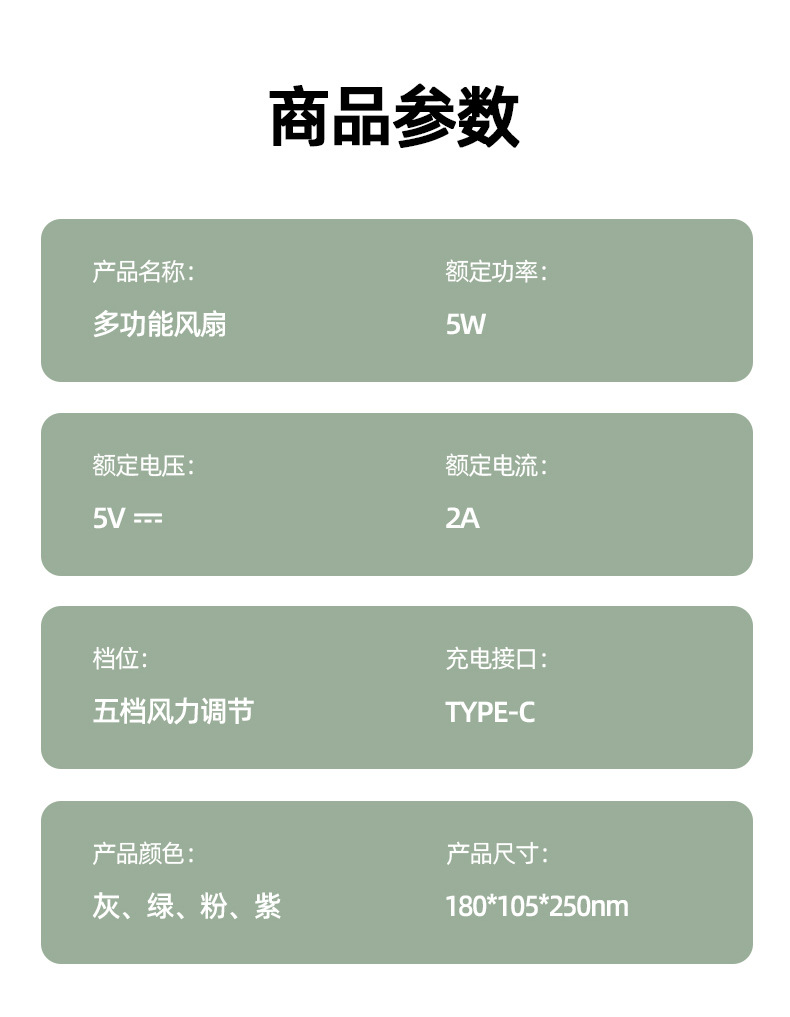 商品参数

产品名称：
多功能风扇

额定功率：
5W

额定电压：
5V ⎓

额定电流：
2A

档位：
五档风力调节

充电接口：
TYPE-C

产品颜色：
灰、绿、粉、紫

产品尺寸：
180*105*250nm